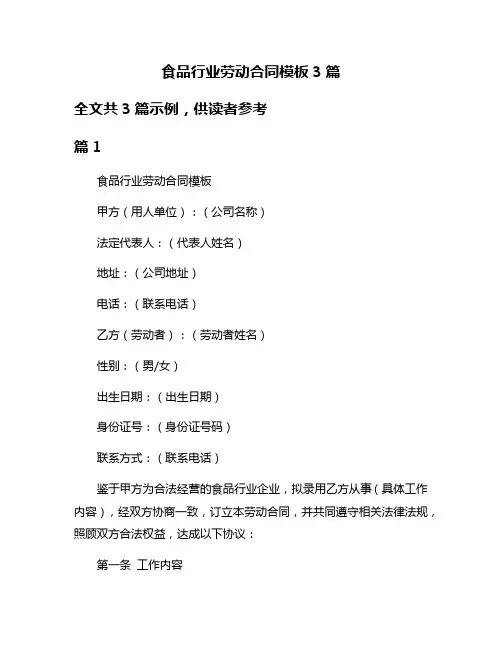 食品行业劳动合同模板 3 篇

全文共 3 篇示例，供读者参考

篇 1

食品行业劳动合同模板

甲方（用人单位）：（公司名称）

法定代表人：（代表人姓名）

地址：（公司地址）

电话：（联系电话）

乙方（劳动者）：（劳动者姓名）

性别：（男/女）

出生日期：（出生日期）

身份证号：（身份证号码）

联系方式：（联系电话）

鉴于甲方为合法经营的食品行业企业，拟录用乙方从事（具体工作内容），经双方协商一致，订立本劳动合同，并共同遵守相关法律法规，照顾双方合法权益，达成以下协议：

第一条 工作内容